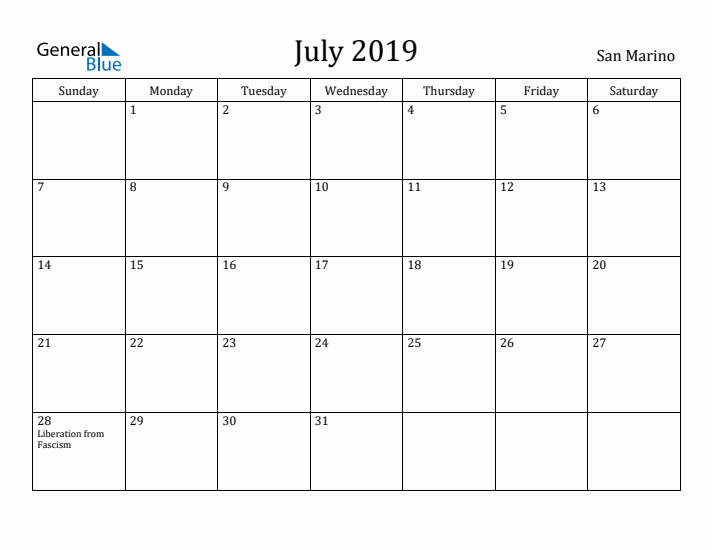 General Blue

July 2019

San Marino

| Sunday | Monday | Tuesday | Wednesday | Thursday | Friday | Saturday |
|---|---|---|---|---|---|---|
| | 1 | 2 | 3 | 4 | 5 | 6 |
| 7 | 8 | 9 | 10 | 11 | 12 | 13 |
| 14 | 15 | 16 | 17 | 18 | 19 | 20 |
| 21 | 22 | 23 | 24 | 25 | 26 | 27 |
| 28 Liberation from Fascism | 29 | 30 | 31 | | | |